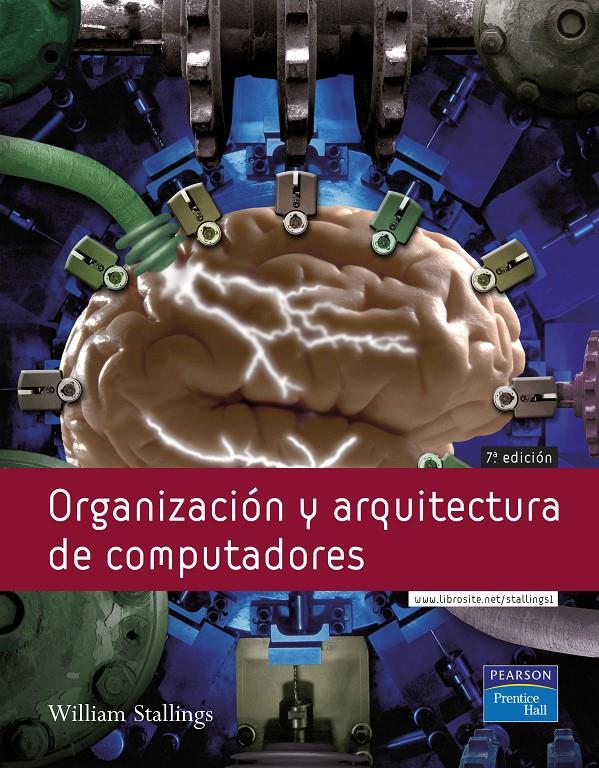 7ª edición

Organización y arquitectura de computadores

www.librosite.net/stallings1

William Stallings

PEARSON
Prentice Hall